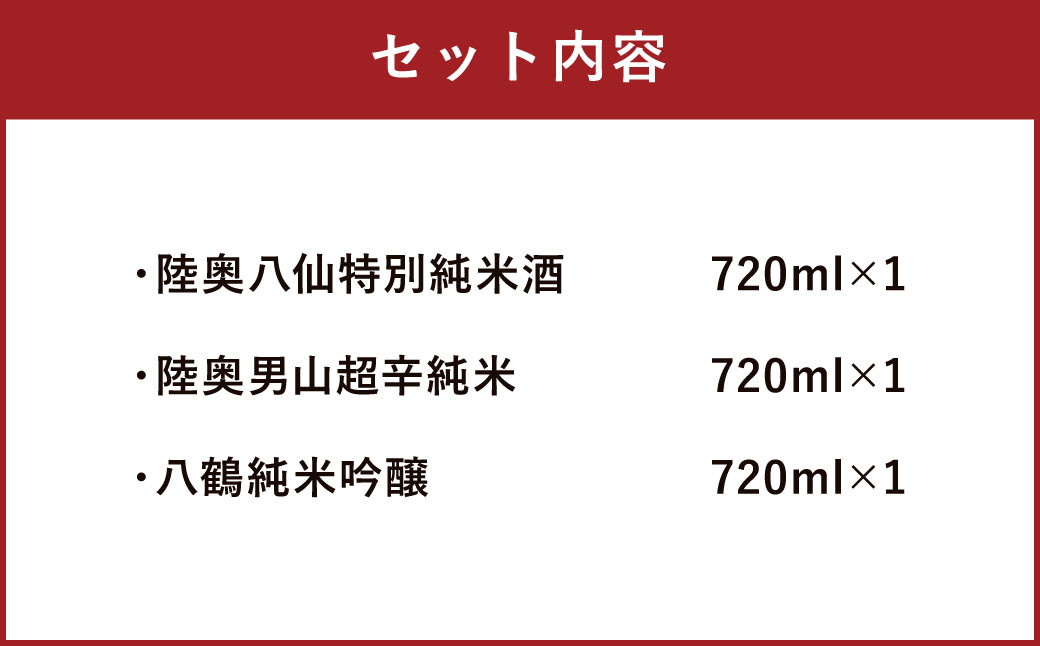 セット内容

・陸奥八仙特別純米酒　720ml×1

・陸奥男山超辛純米　720ml×1

・八鶴純米吟醸　720ml×1